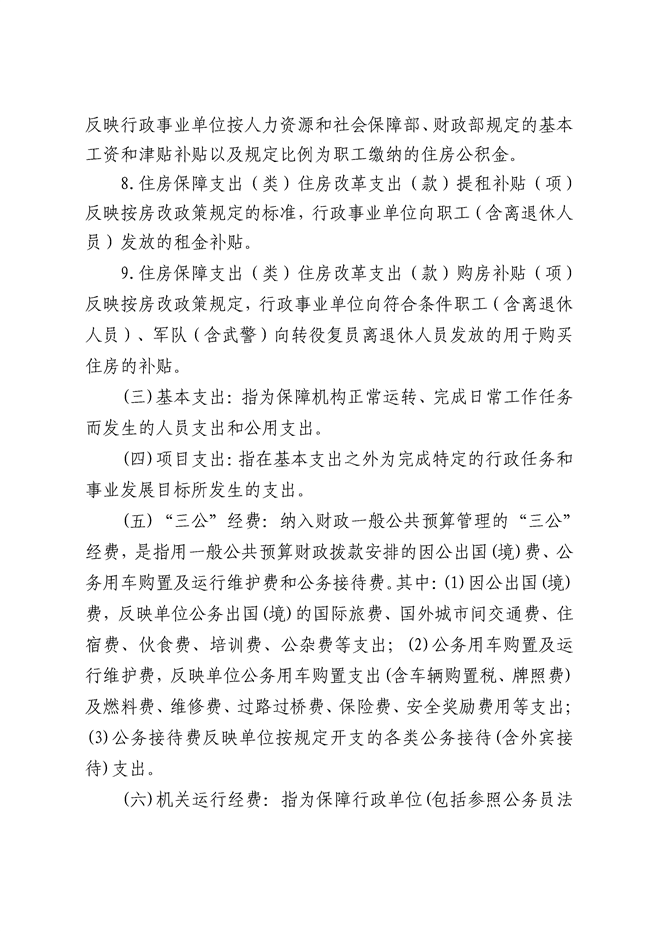 反映行政事业单位按人力资源和社会保障部、财政部规定的基本工资和津贴补贴以及规定比例为职工缴纳的住房公积金。

8.住房保障支出（类）住房改革支出（款）提租补贴（项）反映按房改政策规定的标准，行政事业单位向职工（含离退休人员）发放的租金补贴。

9.住房保障支出（类）住房改革支出（款）购房补贴（项）反映按房改政策规定，行政事业单位向符合条件职工（含离退休人员）、军队（含武警）向转役复员离退休人员发放的用于购买住房的补贴。

(三)基本支出：指为保障机构正常运转、完成日常工作任务而发生的人员支出和公用支出。

(四)项目支出：指在基本支出之外为完成特定的行政任务和事业发展目标所发生的支出。

(五)“三公”经费：纳入财政一般公共预算管理的“三公”经费，是指用一般公共预算财政拨款安排的因公出国(境)费、公务用车购置及运行维护费和公务接待费。其中：(1)因公出国(境)费，反映单位公务出国(境)的国际旅费、国外城市间交通费、住宿费、伙食费、培训费、公杂费等支出；(2)公务用车购置及运行维护费，反映单位公务用车购置支出(含车辆购置税、牌照费)及燃料费、维修费、过路过桥费、保险费、安全奖励费用等支出；(3)公务接待费反映单位按规定开支的各类公务接待(含外宾接待)支出。

(六)机关运行经费：指为保障行政单位(包括参照公务员法